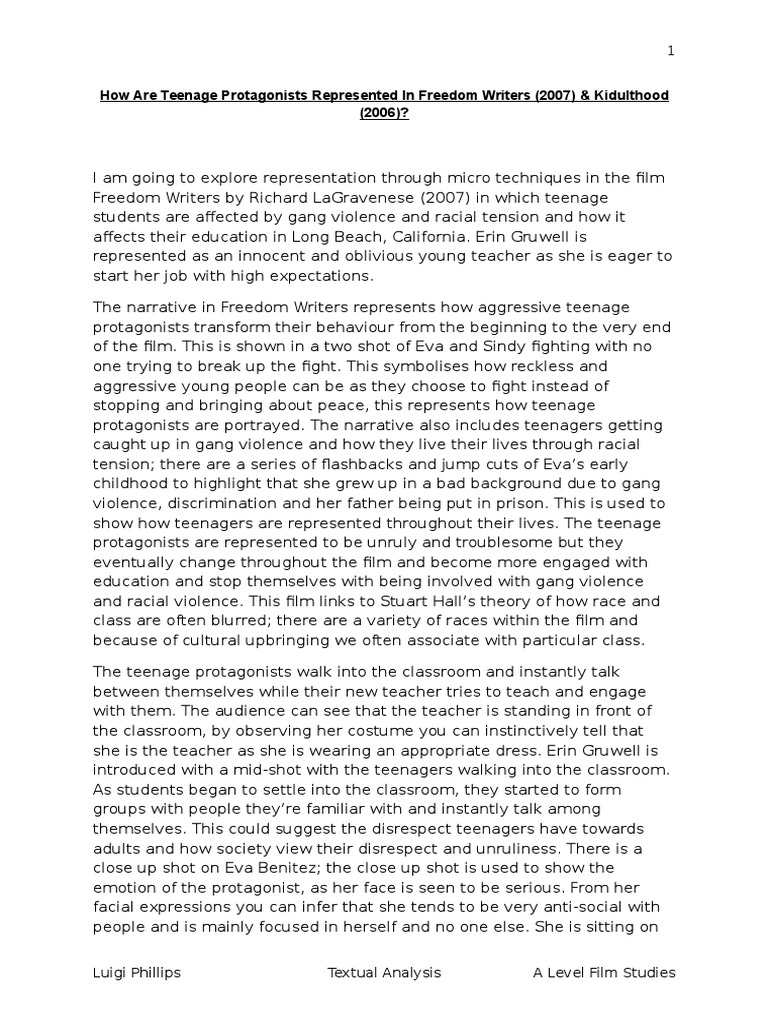 1

How Are Teenage Protagonists Represented In Freedom Writers (2007) & Kidulthood (2006)?

I am going to explore representation through micro techniques in the film Freedom Writers by Richard LaGravenese (2007) in which teenage students are affected by gang violence and racial tension and how it affects their education in Long Beach, California. Erin Gruwell is represented as an innocent and oblivious young teacher as she is eager to start her job with high expectations.

The narrative in Freedom Writers represents how aggressive teenage protagonists transform their behaviour from the beginning to the very end of the film. This is shown in a two shot of Eva and Sindy fighting with no one trying to break up the fight. This symbolises how reckless and aggressive young people can be as they choose to fight instead of stopping and bringing about peace, this represents how teenage protagonists are portrayed. The narrative also includes teenagers getting caught up in gang violence and how they live their lives through racial tension; there are a series of flashbacks and jump cuts of Eva's early childhood to highlight that she grew up in a bad background due to gang violence, discrimination and her father being put in prison. This is used to show how teenagers are represented throughout their lives. The teenage protagonists are represented to be unruly and troublesome but they eventually change throughout the film and become more engaged with education and stop themselves with being involved with gang violence and racial violence. This film links to Stuart Hall's theory of how race and class are often blurred; there are a variety of races within the film and because of cultural upbringing we often associate with particular class.

The teenage protagonists walk into the classroom and instantly talk between themselves while their new teacher tries to teach and engage with them. The audience can see that the teacher is standing in front of the classroom, by observing her costume you can instinctively tell that she is the teacher as she is wearing an appropriate dress. Erin Gruwell is introduced with a mid-shot with the teenagers walking into the classroom. As students began to settle into the classroom, they started to form groups with people they're familiar with and instantly talk among themselves. This could suggest the disrespect teenagers have towards adults and how society view their disrespect and unruliness. There is a close up shot on Eva Benitez; the close up shot is used to show the emotion of the protagonist, as her face is seen to be serious. From her facial expressions you can infer that she tends to be very anti-social with people and is mainly focused in herself and no one else. She is sitting on

Luigi Phillips Textual Analysis A Level Film Studies